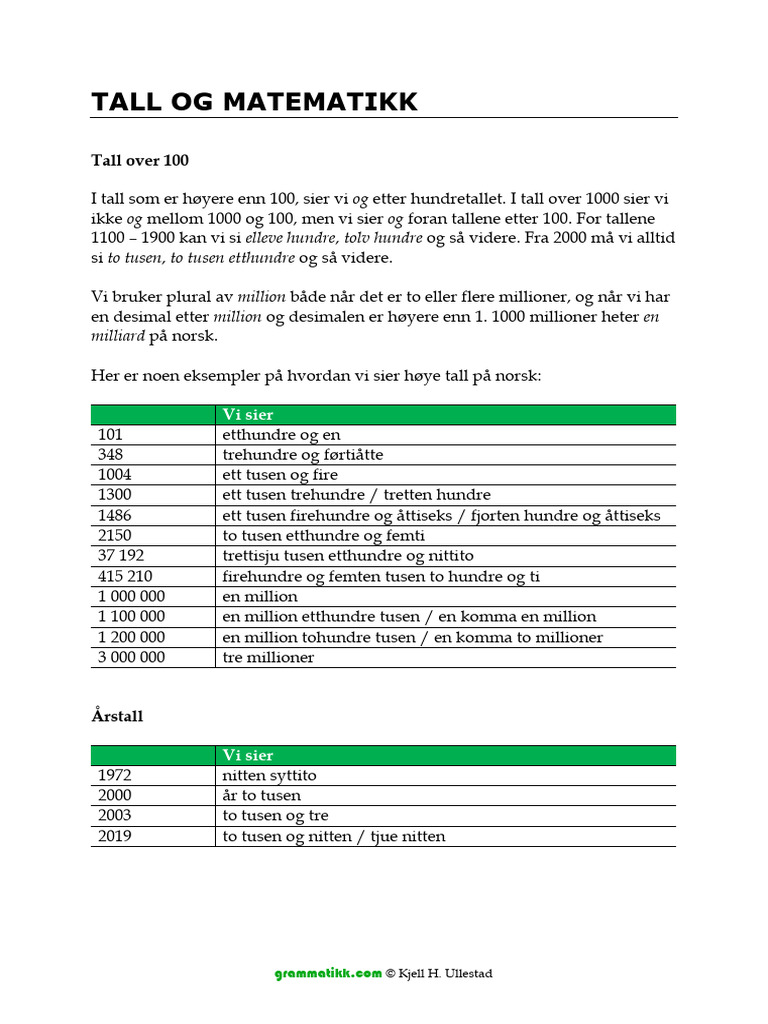 TALL OG MATEMATIKK

Tall over 100

I tall som er høyere enn 100, sier vi og etter hundretallet. I tall over 1000 sier vi ikke og mellom 1000 og 100, men vi sier og foran tallene etter 100. For tallene 1100 – 1900 kan vi si elleve hundre, tolv hundre og så videre. Fra 2000 må vi alltid si to tusen, to tusen etthundre og så videre.

Vi bruker plural av million både når det er to eller flere millioner, og når vi har en desimal etter million og desimalen er høyere enn 1. 1000 millioner heter en milliard på norsk.

Her er noen eksempler på hvordan vi sier høye tall på norsk:

| | Vi sier |
|---|---|
| 101 | etthundre og en |
| 348 | trehundre og førtiåtte |
| 1004 | ett tusen og fire |
| 1300 | ett tusen trehundre / tretten hundre |
| 1486 | ett tusen firehundre og åttiseks / fjorten hundre og åttiseks |
| 2150 | to tusen etthundre og femti |
| 37 192 | trettisju tusen etthundre og nittito |
| 415 210 | firehundre og femten tusen to hundre og ti |
| 1 000 000 | en million |
| 1 100 000 | en million etthundre tusen / en komma en million |
| 1 200 000 | en million tohundre tusen / en komma to millioner |
| 3 000 000 | tre millioner |

Årstall

| | Vi sier |
|---|---|
| 1972 | nitten syttito |
| 2000 | år to tusen |
| 2003 | to tusen og tre |
| 2019 | to tusen og nitten / tjue nitten |

grammatikk.com © Kjell H. Ullestad